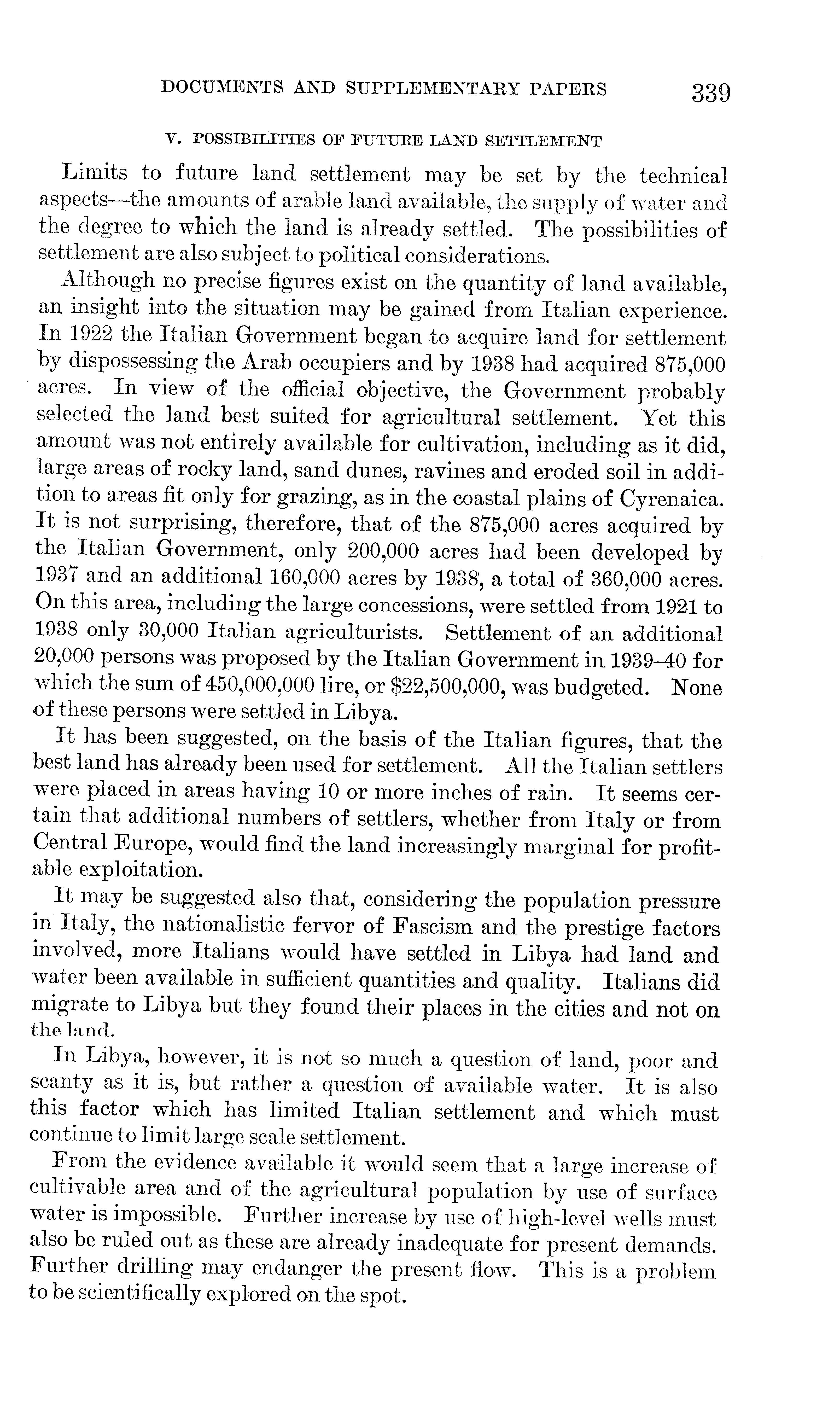 DOCUMENTS AND SUPPLEMENTARY PAPERS 339

V. POSSIBILITIES OF FUTURE LAND SETTLEMENT

Limits to future land settlement may be set by the technical aspects—the amounts of arable land available, the supply of water and the degree to which the land is already settled. The possibilities of settlement are also subject to political considerations.

Although no precise figures exist on the quantity of land available, an insight into the situation may be gained from Italian experience. In 1922 the Italian Government began to acquire land for settlement by dispossessing the Arab occupiers and by 1938 had acquired 875,000 acres. In view of the official objective, the Government probably selected the land best suited for agricultural settlement. Yet this amount was not entirely available for cultivation, including as it did, large areas of rocky land, sand dunes, ravines and eroded soil in addition to areas fit only for grazing, as in the coastal plains of Cyrenaica. It is not surprising, therefore, that of the 875,000 acres acquired by the Italian Government, only 200,000 acres had been developed by 1937 and an additional 160,000 acres by 1938, a total of 360,000 acres. On this area, including the large concessions, were settled from 1921 to 1938 only 30,000 Italian agriculturists. Settlement of an additional 20,000 persons was proposed by the Italian Government in 1939–40 for which the sum of 450,000,000 lire, or $22,500,000, was budgeted. None of these persons were settled in Libya.

It has been suggested, on the basis of the Italian figures, that the best land has already been used for settlement. All the Italian settlers were placed in areas having 10 or more inches of rain. It seems certain that additional numbers of settlers, whether from Italy or from Central Europe, would find the land increasingly marginal for profitable exploitation.

It may be suggested also that, considering the population pressure in Italy, the nationalistic fervor of Fascism and the prestige factors involved, more Italians would have settled in Libya had land and water been available in sufficient quantities and quality. Italians did migrate to Libya but they found their places in the cities and not on the land.

In Libya, however, it is not so much a question of land, poor and scanty as it is, but rather a question of available water. It is also this factor which has limited Italian settlement and which must continue to limit large scale settlement.

From the evidence available it would seem that a large increase of cultivable area and of the agricultural population by use of surface water is impossible. Further increase by use of high-level wells must also be ruled out as these are already inadequate for present demands. Further drilling may endanger the present flow. This is a problem to be scientifically explored on the spot.